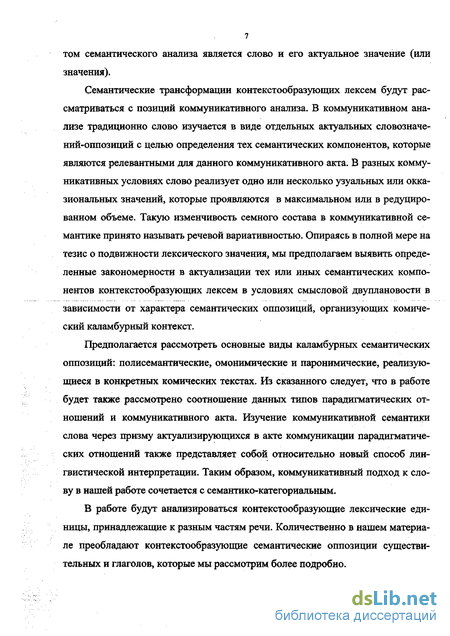 7

том семантического анализа является слово и его актуальное значение (или значения).

Семантические трансформации контекстообразующих лексем будут рассматриваться с позиций коммуникативного анализа. В коммуникативном анализе традиционно слово изучается в виде отдельных актуальных словозначений-оппозиций с целью определения тех семантических компонентов, которые являются релевантными для данного коммуникативного акта. В разных коммуникативных условиях слово реализует одно или несколько узуальных или окказиональных значений, которые проявляются в максимальном или в редуцированном объеме. Такую изменчивость семного состава в коммуникативной семантике принято называть речевой вариативностью. Опираясь в полной мере на тезис о подвижности лексического значения, мы предполагаем выявить определенные закономерности в актуализации тех или иных семантических компонентов контекстообразующих лексем в условиях смысловой двуплановости в зависимости от характера семантических оппозиций, организующих комический каламбурный контекст.

Предполагается рассмотреть основные виды каламбурных семантических оппозиций: полисемантические, омонимические и паронимические, реализующиеся в конкретных комических текстах. Из сказанного следует, что в работе будет также рассмотрено соотношение данных типов парадигматических отношений и коммуникативного акта. Изучение коммуникативной семантики слова через призму актуализирующихся в акте коммуникации парадигматических отношений также представляет собой относительно новый способ лингвистической интерпретации. Таким образом, коммуникативный подход к слову в нашей работе сочетается с семантико-категориальным.

В работе будут анализироваться контекстообразующие лексические единицы, принадлежащие к разным частям речи. Количественно в нашем материале преобладают контекстообразующие семантические оппозиции существительных и глаголов, которые мы рассмотрим более подробно.

dsLib.net
библиотека диссертаций